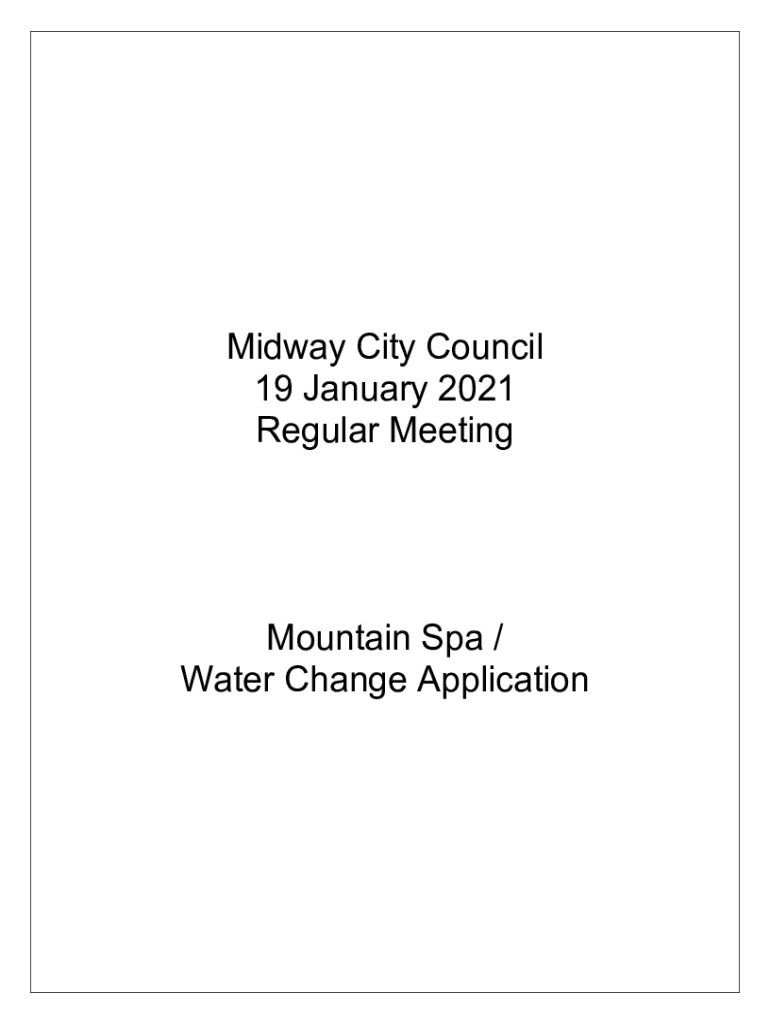 Midway City Council
19 January 2021
Regular Meeting

Mountain Spa /
Water Change Application